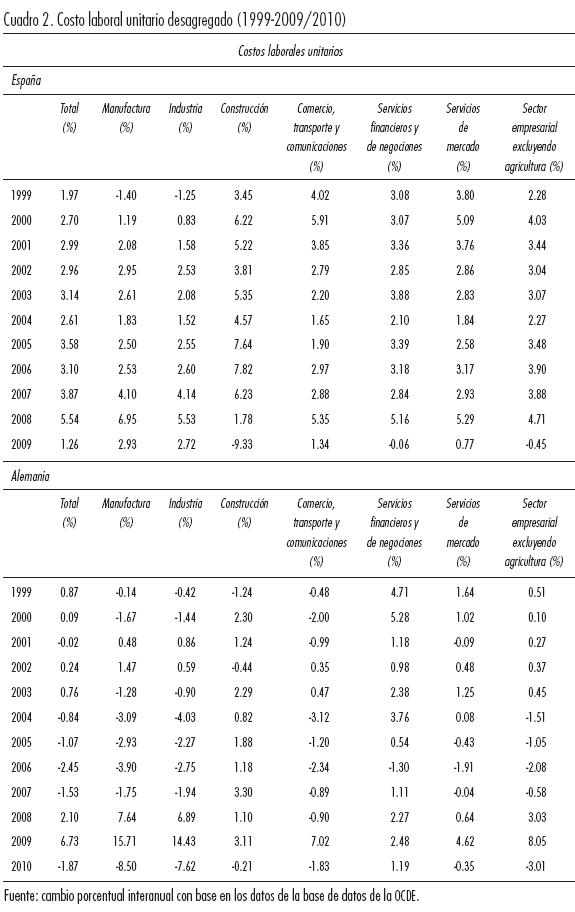 Cuadro 2. Costo laboral unitario desagregado (1999-2009/2010)

Costos laborales unitarios

España

| | Total (%) | Manufactura (%) | Industria (%) | Construcción (%) | Comercio, transporte y comunicaciones (%) | Servicios financieros y de negociones (%) | Servicios de mercado (%) | Sector empresarial excluyendo agricultura (%) |
|---|---|---|---|---|---|---|---|---|
| 1999 | 1.97 | -1.40 | -1.25 | 3.45 | 4.02 | 3.08 | 3.80 | 2.28 |
| 2000 | 2.70 | 1.19 | 0.83 | 6.22 | 5.91 | 3.07 | 5.09 | 4.03 |
| 2001 | 2.99 | 2.08 | 1.58 | 5.22 | 3.85 | 3.36 | 3.76 | 3.44 |
| 2002 | 2.96 | 2.95 | 2.53 | 3.81 | 2.79 | 2.85 | 2.86 | 3.04 |
| 2003 | 3.14 | 2.61 | 2.08 | 5.35 | 2.20 | 3.88 | 2.83 | 3.07 |
| 2004 | 2.61 | 1.83 | 1.52 | 4.57 | 1.65 | 2.10 | 1.84 | 2.27 |
| 2005 | 3.58 | 2.50 | 2.55 | 7.64 | 1.90 | 3.39 | 2.58 | 3.48 |
| 2006 | 3.10 | 2.53 | 2.60 | 7.82 | 2.97 | 3.18 | 3.17 | 3.90 |
| 2007 | 3.87 | 4.10 | 4.14 | 6.23 | 2.88 | 2.84 | 2.93 | 3.88 |
| 2008 | 5.54 | 6.95 | 5.53 | 1.78 | 5.35 | 5.16 | 5.29 | 4.71 |
| 2009 | 1.26 | 2.93 | 2.72 | -9.33 | 1.34 | -0.06 | 0.77 | -0.45 |

Alemania

| | Total (%) | Manufactura (%) | Industria (%) | Construcción (%) | Comercio, transporte y comunicaciones (%) | Servicios financieros y de negociones (%) | Servicios de mercado (%) | Sector empresarial excluyendo agricultura (%) |
|---|---|---|---|---|---|---|---|---|
| 1999 | 0.87 | -0.14 | -0.42 | -1.24 | -0.48 | 4.71 | 1.64 | 0.51 |
| 2000 | 0.09 | -1.67 | -1.44 | 2.30 | -2.00 | 5.28 | 1.02 | 0.10 |
| 2001 | -0.02 | 0.48 | 0.86 | 1.24 | -0.99 | 1.18 | -0.09 | 0.27 |
| 2002 | 0.24 | 1.47 | 0.59 | -0.44 | 0.35 | 0.98 | 0.48 | 0.37 |
| 2003 | 0.76 | -1.28 | -0.90 | 2.29 | 0.47 | 2.38 | 1.25 | 0.45 |
| 2004 | -0.84 | -3.09 | -4.03 | 0.82 | -3.12 | 3.76 | 0.08 | -1.51 |
| 2005 | -1.07 | -2.93 | -2.27 | 1.88 | -1.20 | 0.54 | -0.43 | -1.05 |
| 2006 | -2.45 | -3.90 | -2.75 | 1.18 | -2.34 | -1.30 | -1.91 | -2.08 |
| 2007 | -1.53 | -1.75 | -1.94 | 3.30 | -0.89 | 1.11 | -0.04 | -0.58 |
| 2008 | 2.10 | 7.64 | 6.89 | 1.10 | -0.90 | 2.27 | 0.64 | 3.03 |
| 2009 | 6.73 | 15.71 | 14.43 | 3.11 | 7.02 | 2.48 | 4.62 | 8.05 |
| 2010 | -1.87 | -8.50 | -7.62 | -0.21 | -1.83 | 1.19 | -0.35 | -3.01 |

Fuente: cambio porcentual interanual con base en los datos de la base de datos de la OCDE.